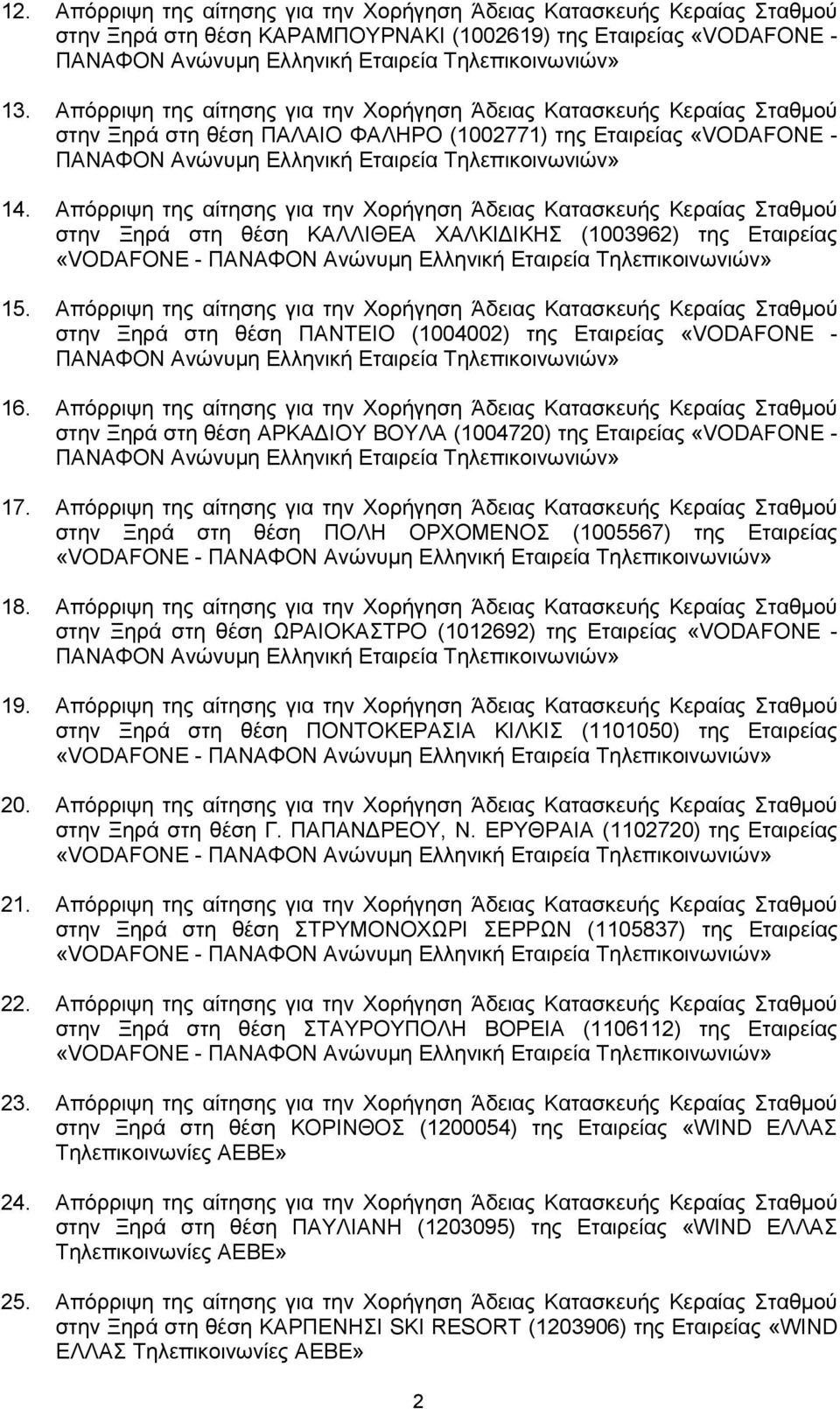 12. Απόρριψη της αίτησης για την Χορήγηση Άδειας Κατασκευής Κεραίας Σταθμού στην Ξηρά στη θέση ΚΑΡΑΜΠΟΥΡΝΑΚΙ (1002619) της Εταιρείας «VODAFONE - ΠΑΝΑΦΟΝ Ανώνυμη Ελληνική Εταιρεία Τηλεπικοινωνιών»

13. Απόρριψη της αίτησης για την Χορήγηση Άδειας Κατασκευής Κεραίας Σταθμού στην Ξηρά στη θέση ΠΑΛΑΙΟ ΦΑΛΗΡΟ (1002771) της Εταιρείας «VODAFONE - ΠΑΝΑΦΟΝ Ανώνυμη Ελληνική Εταιρεία Τηλεπικοινωνιών»

14. Απόρριψη της αίτησης για την Χορήγηση Άδειας Κατασκευής Κεραίας Σταθμού στην Ξηρά στη θέση ΚΑΛΛΙΘΕΑ ΧΑΛΚΙΔΙΚΗΣ (1003962) της Εταιρείας «VODAFONE - ΠΑΝΑΦΟΝ Ανώνυμη Ελληνική Εταιρεία Τηλεπικοινωνιών»

15. Απόρριψη της αίτησης για την Χορήγηση Άδειας Κατασκευής Κεραίας Σταθμού στην Ξηρά στη θέση ΠΑΝΤΕΙΟ (1004002) της Εταιρείας «VODAFONE - ΠΑΝΑΦΟΝ Ανώνυμη Ελληνική Εταιρεία Τηλεπικοινωνιών»

16. Απόρριψη της αίτησης για την Χορήγηση Άδειας Κατασκευής Κεραίας Σταθμού στην Ξηρά στη θέση ΑΡΚΑΔΙΟΥ ΒΟΥΛΑ (1004720) της Εταιρείας «VODAFONE - ΠΑΝΑΦΟΝ Ανώνυμη Ελληνική Εταιρεία Τηλεπικοινωνιών»

17. Απόρριψη της αίτησης για την Χορήγηση Άδειας Κατασκευής Κεραίας Σταθμού στην Ξηρά στη θέση ΠΟΛΗ ΟΡΧΟΜΕΝΟΣ (1005567) της Εταιρείας «VODAFONE - ΠΑΝΑΦΟΝ Ανώνυμη Ελληνική Εταιρεία Τηλεπικοινωνιών»

18. Απόρριψη της αίτησης για την Χορήγηση Άδειας Κατασκευής Κεραίας Σταθμού στην Ξηρά στη θέση ΩΡΑΙΟΚΑΣΤΡΟ (1012692) της Εταιρείας «VODAFONE - ΠΑΝΑΦΟΝ Ανώνυμη Ελληνική Εταιρεία Τηλεπικοινωνιών»

19. Απόρριψη της αίτησης για την Χορήγηση Άδειας Κατασκευής Κεραίας Σταθμού στην Ξηρά στη θέση ΠΟΝΤΟΚΕΡΑΣΙΑ ΚΙΛΚΙΣ (1101050) της Εταιρείας «VODAFONE - ΠΑΝΑΦΟΝ Ανώνυμη Ελληνική Εταιρεία Τηλεπικοινωνιών»

20. Απόρριψη της αίτησης για την Χορήγηση Άδειας Κατασκευής Κεραίας Σταθμού στην Ξηρά στη θέση Γ. ΠΑΠΑΝΔΡΕΟΥ, Ν. ΕΡΥΘΡΑΙΑ (1102720) της Εταιρείας «VODAFONE - ΠΑΝΑΦΟΝ Ανώνυμη Ελληνική Εταιρεία Τηλεπικοινωνιών»

21. Απόρριψη της αίτησης για την Χορήγηση Άδειας Κατασκευής Κεραίας Σταθμού στην Ξηρά στη θέση ΣΤΡΥΜΟΝΟΧΩΡΙ ΣΕΡΡΩΝ (1105837) της Εταιρείας «VODAFONE - ΠΑΝΑΦΟΝ Ανώνυμη Ελληνική Εταιρεία Τηλεπικοινωνιών»

22. Απόρριψη της αίτησης για την Χορήγηση Άδειας Κατασκευής Κεραίας Σταθμού στην Ξηρά στη θέση ΣΤΑΥΡΟΥΠΟΛΗ ΒΟΡΕΙΑ (1106112) της Εταιρείας «VODAFONE - ΠΑΝΑΦΟΝ Ανώνυμη Ελληνική Εταιρεία Τηλεπικοινωνιών»

23. Απόρριψη της αίτησης για την Χορήγηση Άδειας Κατασκευής Κεραίας Σταθμού στην Ξηρά στη θέση ΚΟΡΙΝΘΟΣ (1200054) της Εταιρείας «WIND ΕΛΛΑΣ Τηλεπικοινωνίες ΑΕΒΕ»

24. Απόρριψη της αίτησης για την Χορήγηση Άδειας Κατασκευής Κεραίας Σταθμού στην Ξηρά στη θέση ΠΑΥΛΙΑΝΗ (1203095) της Εταιρείας «WIND ΕΛΛΑΣ Τηλεπικοινωνίες ΑΕΒΕ»

25. Απόρριψη της αίτησης για την Χορήγηση Άδειας Κατασκευής Κεραίας Σταθμού στην Ξηρά στη θέση ΚΑΡΠΕΝΗΣΙ SKI RESORT (1203906) της Εταιρείας «WIND ΕΛΛΑΣ Τηλεπικοινωνίες ΑΕΒΕ»

2